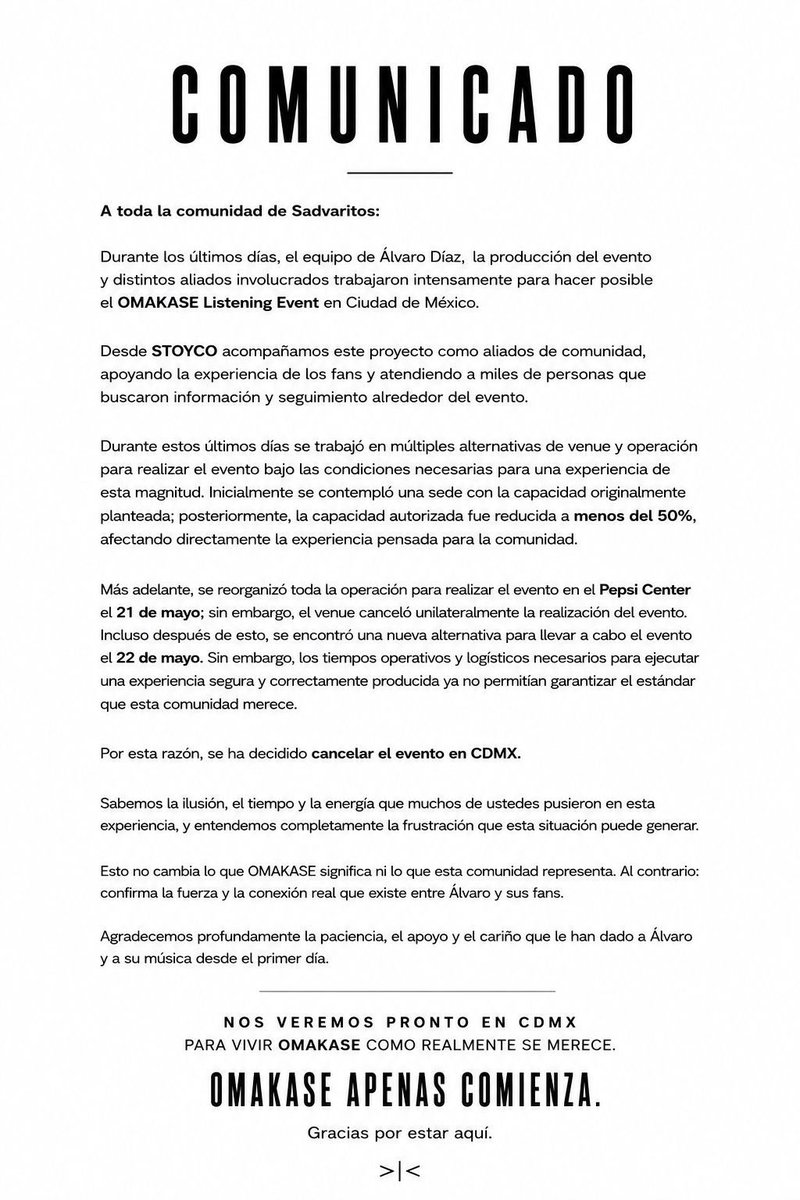 COMUNICADO

A toda la comunidad de Sadvaritos:

Durante los últimos días, el equipo de Álvaro Díaz, la producción del evento y distintos aliados involucrados trabajaron intensamente para hacer posible el OMAKASE Listening Event en Ciudad de México.

Desde STOYCO acompañamos este proyecto como aliados de comunidad, apoyando la experiencia de los fans y atendiendo a miles de personas que buscaron información y seguimiento alrededor del evento.

Durante estos últimos días se trabajó en múltiples alternativas de venue y operación para realizar el evento bajo las condiciones necesarias para una experiencia de esta magnitud. Inicialmente se contempló una sede con la capacidad originalmente planteada; posteriormente, la capacidad autorizada fue reducida a menos del 50%, afectando directamente la experiencia pensada para la comunidad.

Más adelante, se reorganizó toda la operación para realizar el evento en el Pepsi Center el 21 de mayo; sin embargo, el venue canceló unilateralmente la realización del evento. Incluso después de esto, se encontró una nueva alternativa para llevar a cabo el evento el 22 de mayo. Sin embargo, los tiempos operativos y logísticos necesarios para ejecutar una experiencia segura y correctamente producida ya no permitían garantizar el estándar que esta comunidad merece.

Por esta razón, se ha decidido cancelar el evento en CDMX.

Sabemos la ilusión, el tiempo y la energía que muchos de ustedes pusieron en esta experiencia, y entendemos completamente la frustración que esta situación puede generar.

Esto no cambia lo que OMAKASE significa ni lo que esta comunidad representa. Al contrario: confirma la fuerza y la conexión real que existe entre Álvaro y sus fans.

Agradecemos profundamente la paciencia, el apoyo y el cariño que le han dado a Álvaro y a su música desde el primer día.

NOS VEREMOS PRONTO EN CDMX
PARA VIVIR OMAKASE COMO REALMENTE SE MERECE.

OMAKASE APENAS COMIENZA.

Gracias por estar aquí.

>|<